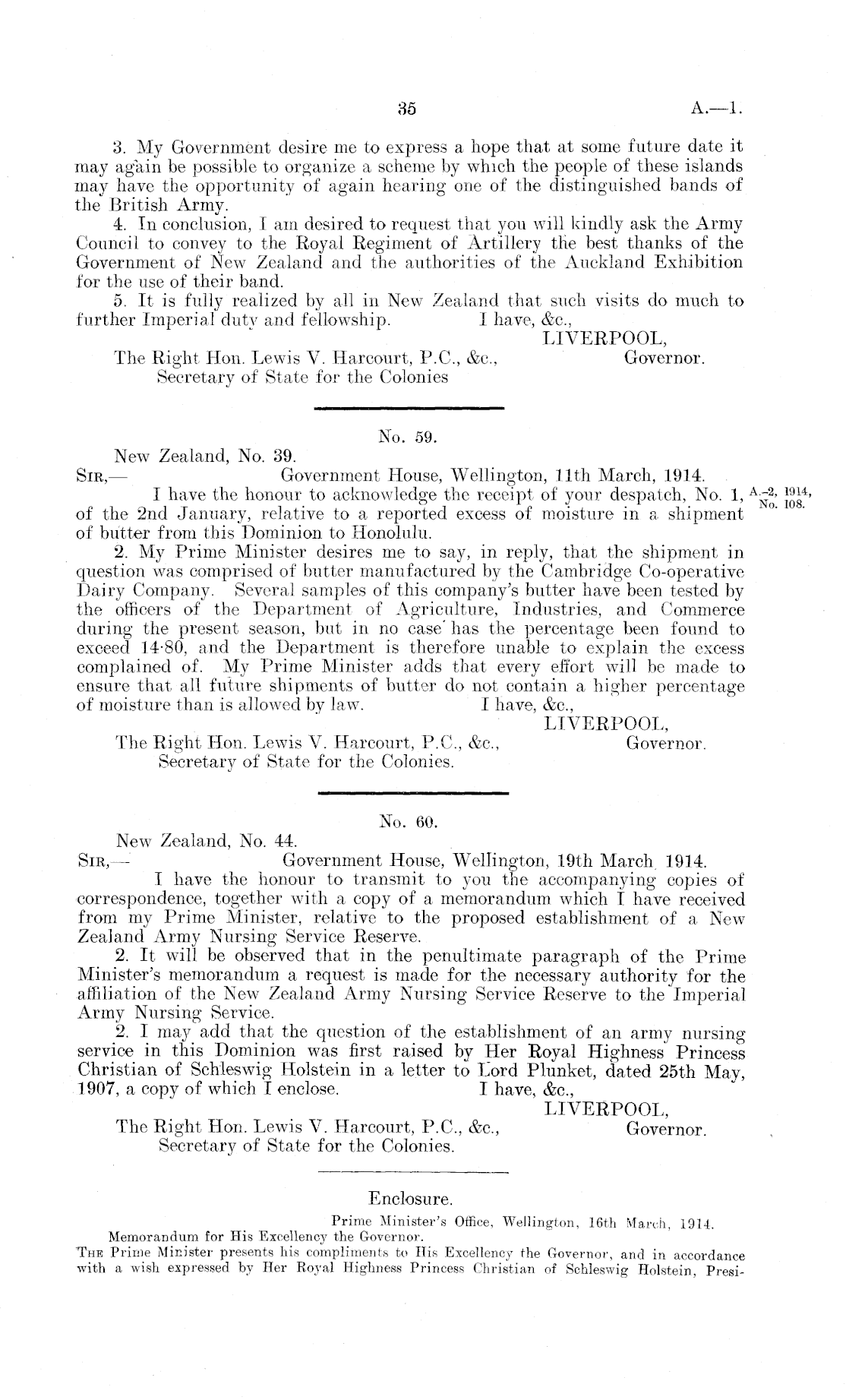 35 A.—1.

3. My Government desire me to express a hope that at some future date it may again be possible to organize a scheme by which the people of these islands may have the opportunity of again hearing one of the distinguished bands of the British Army.

4. In conclusion, I am desired to request that you will kindly ask the Army Council to convey to the Royal Regiment of Artillery the best thanks of the Government of New Zealand and the authorities of the Auckland Exhibition for the use of their band.

5. It is fully realized by all in New Zealand that such visits do much to further Imperial duty and fellowship. I have, &c.,

LIVERPOOL, Governor.

The Right Hon. Lewis V. Harcourt, P.C., &c., Secretary of State for the Colonies

No. 59.

New Zealand, No. 39.

Sir,— Government House, Wellington, 11th March, 1914.

I have the honour to acknowledge the receipt of your despatch, No. 1, of the 2nd January, relative to a reported excess of moisture in a shipment of butter from this Dominion to Honolulu.

A.-2, 1914, No. 108.

2. My Prime Minister desires me to say, in reply, that the shipment in question was comprised of butter manufactured by the Cambridge Co-operative Dairy Company. Several samples of this company's butter have been tested by the officers of the Department of Agriculture, Industries, and Commerce during the present season, but in no case has the percentage been found to exceed 14·80, and the Department is therefore unable to explain the excess complained of. My Prime Minister adds that every effort will be made to ensure that all future shipments of butter do not contain a higher percentage of moisture than is allowed by law. I have, &c.,

LIVERPOOL, Governor.

The Right Hon. Lewis V. Harcourt, P.C., &c., Secretary of State for the Colonies.

No. 60.

New Zealand, No. 44.

Sir,— Government House, Wellington, 19th March 1914.

I have the honour to transmit to you the accompanying copies of correspondence, together with a copy of a memorandum which I have received from my Prime Minister, relative to the proposed establishment of a New Zealand Army Nursing Service Reserve.

2. It will be observed that in the penultimate paragraph of the Prime Minister's memorandum a request is made for the necessary authority for the affiliation of the New Zealand Army Nursing Service Reserve to the Imperial Army Nursing Service.

2. I may add that the question of the establishment of an army nursing service in this Dominion was first raised by Her Royal Highness Princess Christian of Schleswig Holstein in a letter to Lord Plunket, dated 25th May, 1907, a copy of which I enclose. I have, &c.,

LIVERPOOL, Governor.

The Right Hon. Lewis V. Harcourt, P.C., &c., Secretary of State for the Colonies.

Enclosure.

Prime Minister's Office, Wellington, 16th March, 1914.

Memorandum for His Excellency the Governor.

The Prime Minister presents his compliments to His Excellency the Governor, and in accordance with a wish expressed by Her Royal Highness Princess Christian of Schleswig Holstein, Presi-